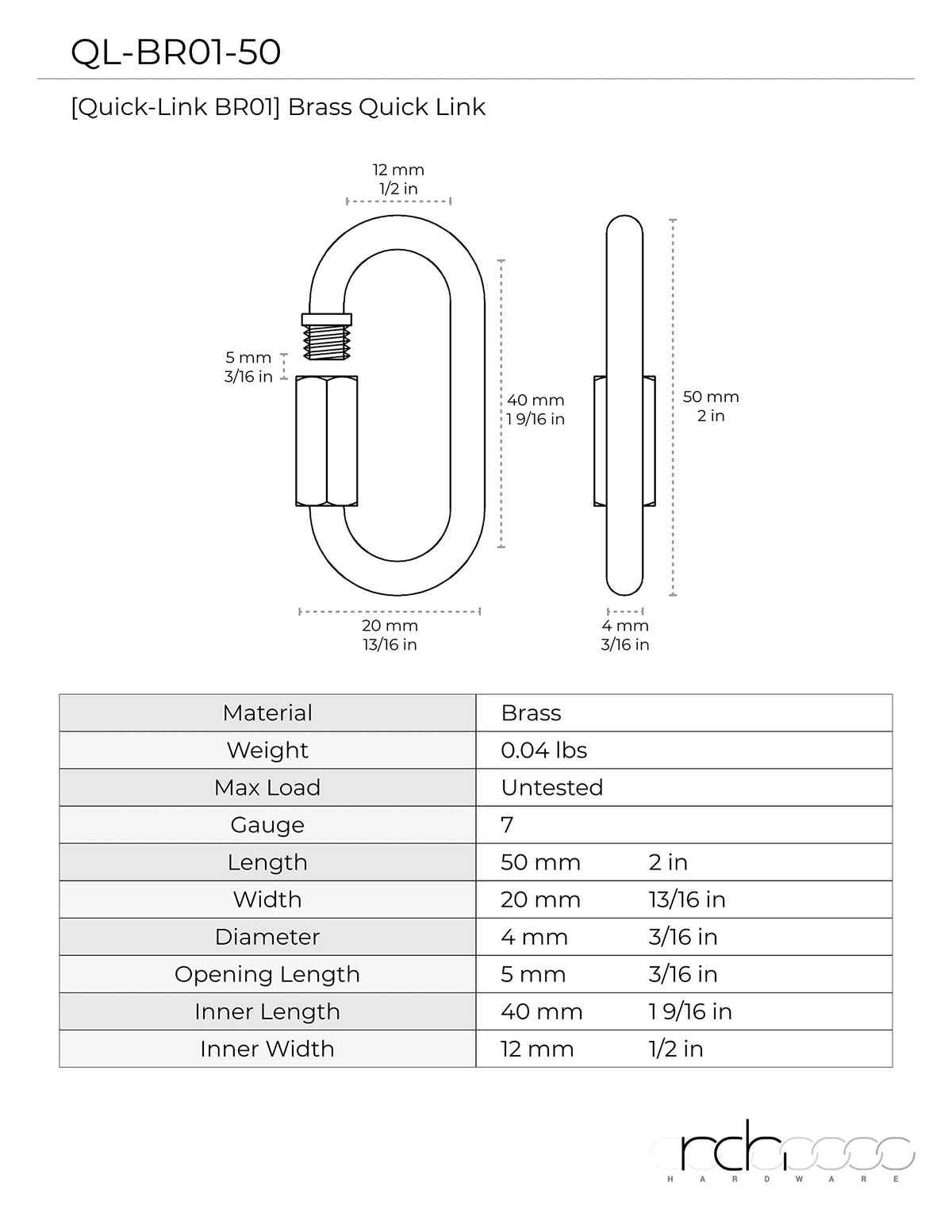 QL-BR01-50

[Quick-Link BR01] Brass Quick Link

12 mm
1/2 in

5 mm
3/16 in

40 mm
1 9/16 in

50 mm
2 in

20 mm
13/16 in

4 mm
3/16 in

| Material | Brass | |
|---|---|---|
| Weight | 0.04 lbs | |
| Max Load | Untested | |
| Gauge | 7 | |
| Length | 50 mm | 2 in |
| Width | 20 mm | 13/16 in |
| Diameter | 4 mm | 3/16 in |
| Opening Length | 5 mm | 3/16 in |
| Inner Length | 40 mm | 1 9/16 in |
| Inner Width | 12 mm | 1/2 in |

rch
HARDWARE